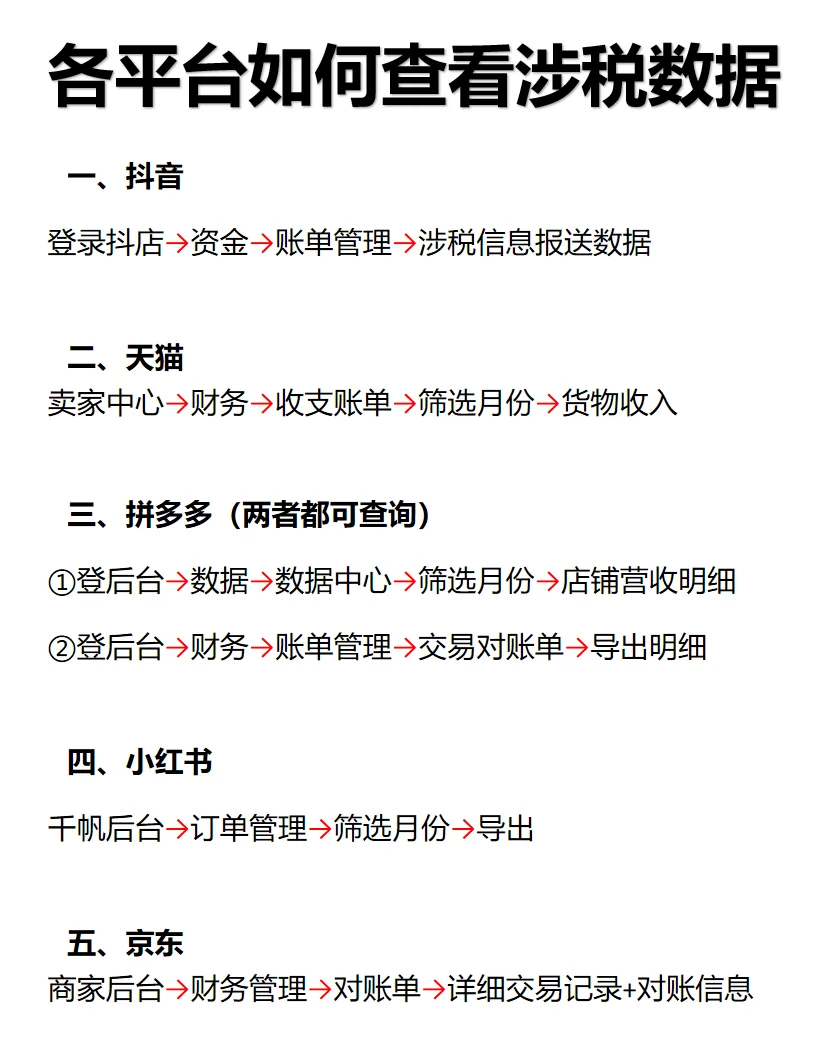 各平台如何查看涉税数据

一、抖音

登录抖店→资金→账单管理→涉税信息报送数据

二、天猫

卖家中心→财务→收支账单→筛选月份→货物收入

三、拼多多（两者都可查询）

①登后台→数据→数据中心→筛选月份→店铺营收明细

②登后台→财务→账单管理→交易对账单→导出明细

四、小红书

千帆后台→订单管理→筛选月份→导出

五、京东

商家后台→财务管理→对账单→详细交易记录+对账信息